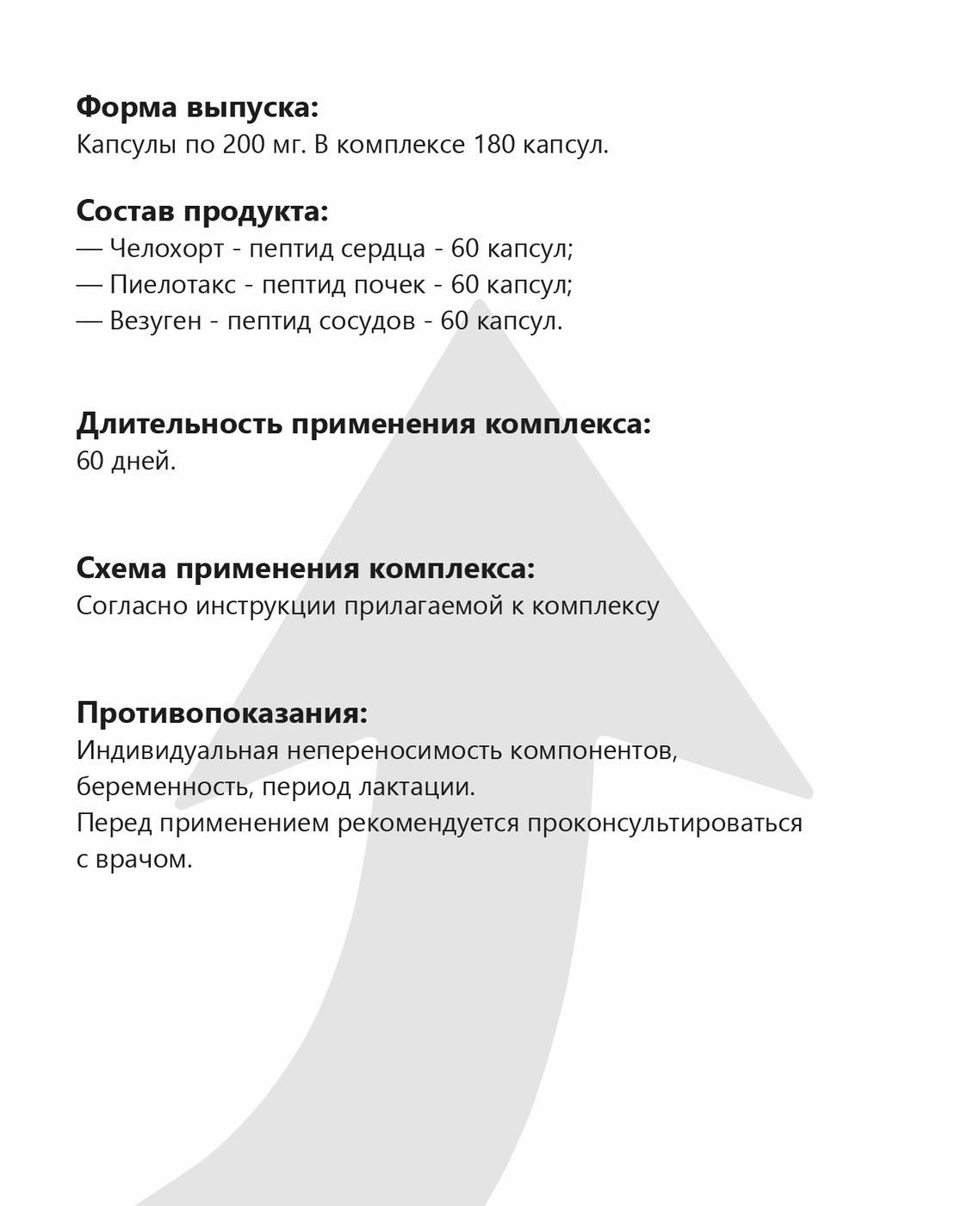 Форма выпуска:
Капсулы по 200 мг. В комплексе 180 капсул.

Состав продукта:
— Челохорт - пептид сердца - 60 капсул;
— Пиелотакс - пептид почек - 60 капсул;
— Везуген - пептид сосудов - 60 капсул.

Длительность применения комплекса:
60 дней.

Схема применения комплекса:
Согласно инструкции прилагаемой к комплексу

Противопоказания:
Индивидуальная непереносимость компонентов, беременность, период лактации.
Перед применением рекомендуется проконсультироваться с врачом.